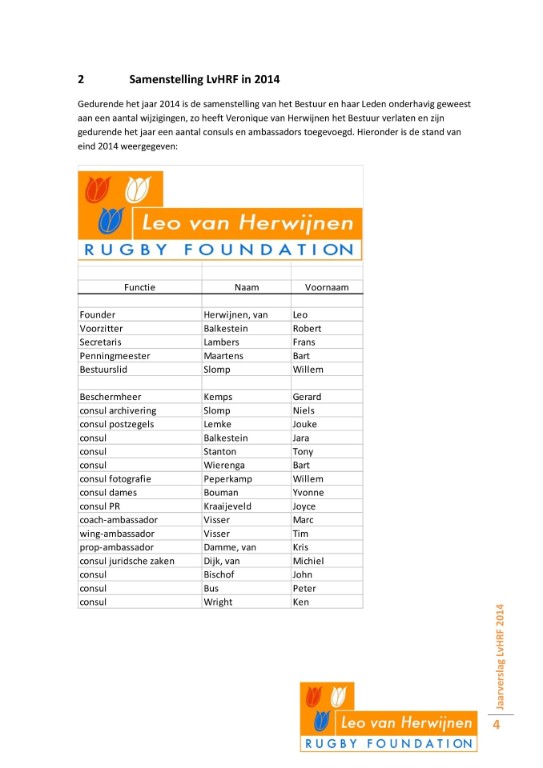 2 Samenstelling LvHRF in 2014

Gedurende het jaar 2014 is de samenstelling van het Bestuur en haar Leden onderhavig geweest aan een aantal wijzigingen, zo heeft Veronique van Herwijnen het Bestuur verlaten en zijn gedurende het jaar een aantal consuls en ambassadors toegevoegd. Hieronder is de stand van eind 2014 weergegeven:

Leo van Herwijnen
RUGBY FOUNDATION

| Functie | Naam | Voornaam |
|---|---|---|
| Founder | Herwijnen, van | Leo |
| Voorzitter | Balkestein | Robert |
| Secretaris | Lambers | Frans |
| Penningmeester | Maartens | Bart |
| Bestuurslid | Slomp | Willem |
| | | |
| Beschermheer | Kemps | Gerard |
| consul archivering | Slomp | Niels |
| consul postzegels | Lemke | Jouke |
| consul | Balkestein | Jara |
| consul | Stanton | Tony |
| consul | Wierenga | Bart |
| consul fotografie | Peperkamp | Willem |
| consul dames | Bouman | Yvonne |
| consul PR | Kraaijeveld | Joyce |
| coach-ambassador | Visser | Marc |
| wing-ambassador | Visser | Tim |
| prop-ambassador | Damme, van | Kris |
| consul juridsche zaken | Dijk, van | Michiel |
| consul | Bischof | John |
| consul | Bus | Peter |
| consul | Wright | Ken |

Jaarverslag LvHRF 2014

Leo van Herwijnen
RUGBY FOUNDATION

4